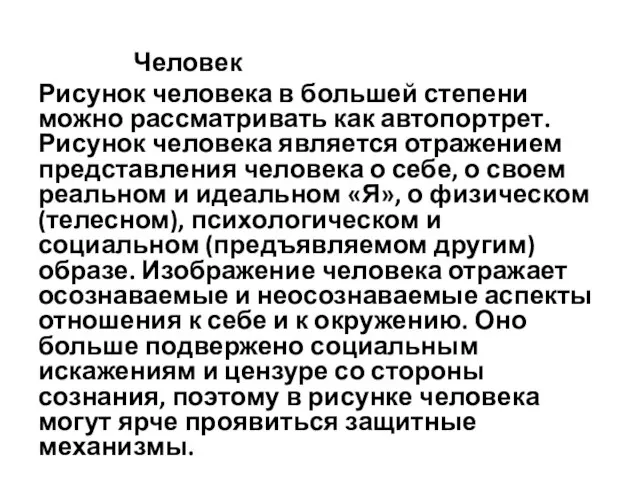 Человек

Рисунок человека в большей степени можно рассматривать как автопортрет. Рисунок человека является отражением представления человека о себе, о своем реальном и идеальном «Я», о физическом (телесном), психологическом и социальном (предъявляемом другим) образе. Изображение человека отражает осознаваемые и неосознаваемые аспекты отношения к себе и к окружению. Оно больше подвержено социальным искажениям и цензуре со стороны сознания, поэтому в рисунке человека могут ярче проявиться защитные механизмы.